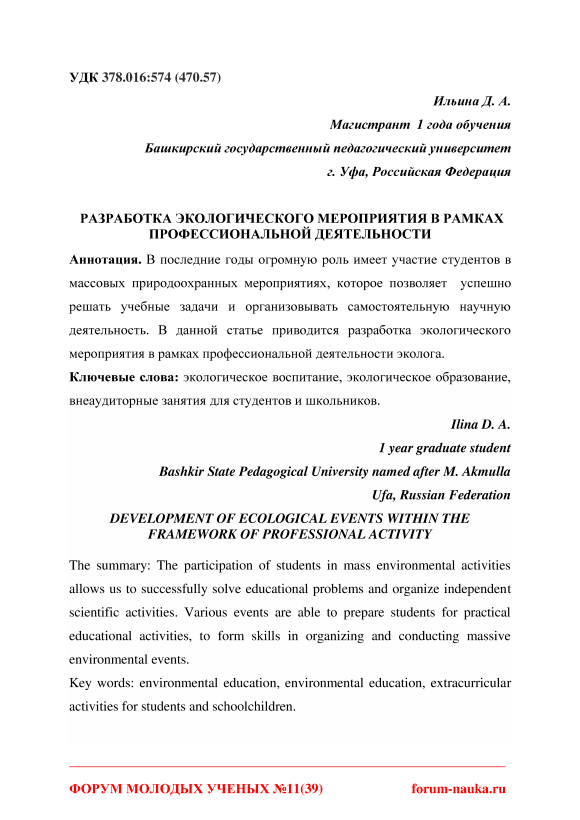 УДК 378.016:574 (470.57)

Ильина Д. А.

Магистрант 1 года обучения

Башкирский государственный педагогический университет

г. Уфа, Российская Федерация

РАЗРАБОТКА ЭКОЛОГИЧЕСКОГО МЕРОПРИЯТИЯ В РАМКАХ ПРОФЕССИОНАЛЬНОЙ ДЕЯТЕЛЬНОСТИ

Аннотация. В последние годы огромную роль имеет участие студентов в массовых природоохранных мероприятиях, которое позволяет успешно решать учебные задачи и организовывать самостоятельную научную деятельность. В данной статье приводится разработка экологического мероприятия в рамках профессиональной деятельности эколога.

Ключевые слова: экологическое воспитание, экологическое образование, внеаудиторные занятия для студентов и школьников.

Ilina D. A.

1 year graduate student

Bashkir State Pedagogical University named after M. Akmulla

Ufa, Russian Federation

DEVELOPMENT OF ECOLOGICAL EVENTS WITHIN THE FRAMEWORK OF PROFESSIONAL ACTIVITY

The summary: The participation of students in mass environmental activities allows us to successfully solve educational problems and organize independent scientific activities. Various events are able to prepare students for practical educational activities, to form skills in organizing and conducting massive environmental events.

Key words: environmental education, environmental education, extracurricular activities for students and schoolchildren.

ФОРУМ МОЛОДЫХ УЧЕНЫХ №11(39) forum-nauka.ru